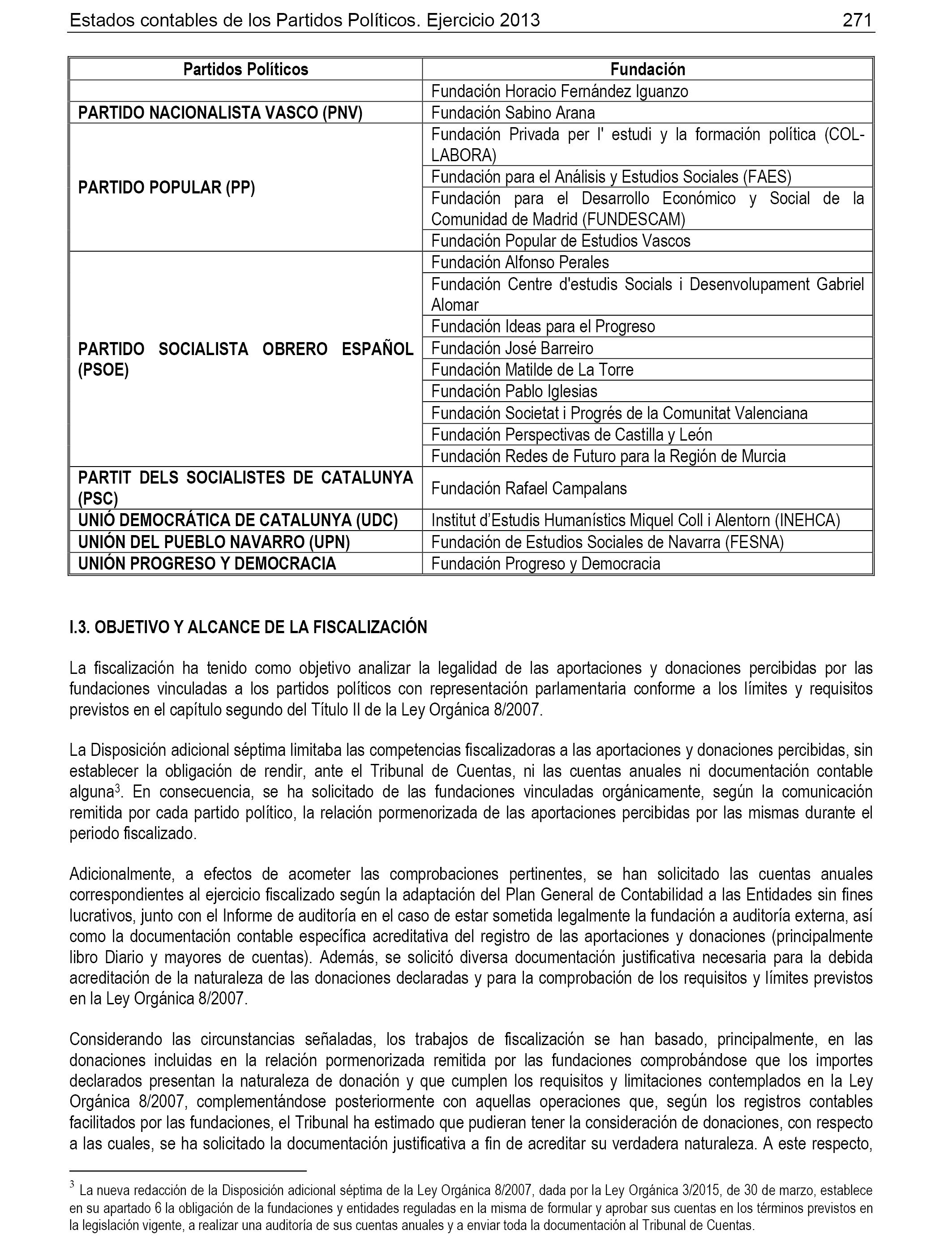 Estados contables de los Partidos Políticos. Ejercicio 2013 271

| Partidos Políticos | Fundación |
|---|---|
| | Fundación Horacio Fernández Iguanzo |
| PARTIDO NACIONALISTA VASCO (PNV) | Fundación Sabino Arana |
| PARTIDO POPULAR (PP) | Fundación Privada per l' estudi y la formación política (COL-LABORA) |
| | Fundación para el Análisis y Estudios Sociales (FAES) |
| | Fundación para el Desarrollo Económico y Social de la Comunidad de Madrid (FUNDESCAM) |
| | Fundación Popular de Estudios Vascos |
| PARTIDO SOCIALISTA OBRERO ESPAÑOL (PSOE) | Fundación Alfonso Perales |
| | Fundación Centre d'estudis Socials i Desenvolupament Gabriel Alomar |
| | Fundación Ideas para el Progreso |
| | Fundación José Barreiro |
| | Fundación Matilde de La Torre |
| | Fundación Pablo Iglesias |
| | Fundación Societat i Progrés de la Comunitat Valenciana |
| | Fundación Perspectivas de Castilla y León |
| | Fundación Redes de Futuro para la Región de Murcia |
| PARTIT DELS SOCIALISTES DE CATALUNYA (PSC) | Fundación Rafael Campalans |
| UNIÓ DEMOCRÁTICA DE CATALUNYA (UDC) | Institut d'Estudis Humanístics Miquel Coll i Alentorn (INEHCA) |
| UNIÓN DEL PUEBLO NAVARRO (UPN) | Fundación de Estudios Sociales de Navarra (FESNA) |
| UNIÓN PROGRESO Y DEMOCRACIA | Fundación Progreso y Democracia |

I.3. OBJETIVO Y ALCANCE DE LA FISCALIZACIÓN

La fiscalización ha tenido como objetivo analizar la legalidad de las aportaciones y donaciones percibidas por las fundaciones vinculadas a los partidos políticos con representación parlamentaria conforme a los límites y requisitos previstos en el capítulo segundo del Título II de la Ley Orgánica 8/2007.

La Disposición adicional séptima limitaba las competencias fiscalizadoras a las aportaciones y donaciones percibidas, sin establecer la obligación de rendir, ante el Tribunal de Cuentas, ni las cuentas anuales ni documentación contable alguna$^3$. En consecuencia, se ha solicitado de las fundaciones vinculadas orgánicamente, según la comunicación remitida por cada partido político, la relación pormenorizada de las aportaciones percibidas por las mismas durante el periodo fiscalizado.

Adicionalmente, a efectos de acometer las comprobaciones pertinentes, se han solicitado las cuentas anuales correspondientes al ejercicio fiscalizado según la adaptación del Plan General de Contabilidad a las Entidades sin fines lucrativos, junto con el Informe de auditoría en el caso de estar sometida legalmente la fundación a auditoría externa, así como la documentación contable específica acreditativa del registro de las aportaciones y donaciones (principalmente libro Diario y mayores de cuentas). Además, se solicitó diversa documentación justificativa necesaria para la debida acreditación de la naturaleza de las donaciones declaradas y para la comprobación de los requisitos y límites previstos en la Ley Orgánica 8/2007.

Considerando las circunstancias señaladas, los trabajos de fiscalización se han basado, principalmente, en las donaciones incluidas en la relación pormenorizada remitida por las fundaciones comprobándose que los importes declarados presentan la naturaleza de donación y que cumplen los requisitos y limitaciones contemplados en la Ley Orgánica 8/2007, complementándose posteriormente con aquellas operaciones que, según los registros contables facilitados por las fundaciones, el Tribunal ha estimado que pudieran tener la consideración de donaciones, con respecto a las cuales, se ha solicitado la documentación justificativa a fin de acreditar su verdadera naturaleza. A este respecto,

$^3$ La nueva redacción de la Disposición adicional séptima de la Ley Orgánica 8/2007, dada por la Ley Orgánica 3/2015, de 30 de marzo, establece en su apartado 6 la obligación de la fundaciones y entidades reguladas en la misma de formular y aprobar sus cuentas en los términos previstos en la legislación vigente, a realizar una auditoría de sus cuentas anuales y a enviar toda la documentación al Tribunal de Cuentas.